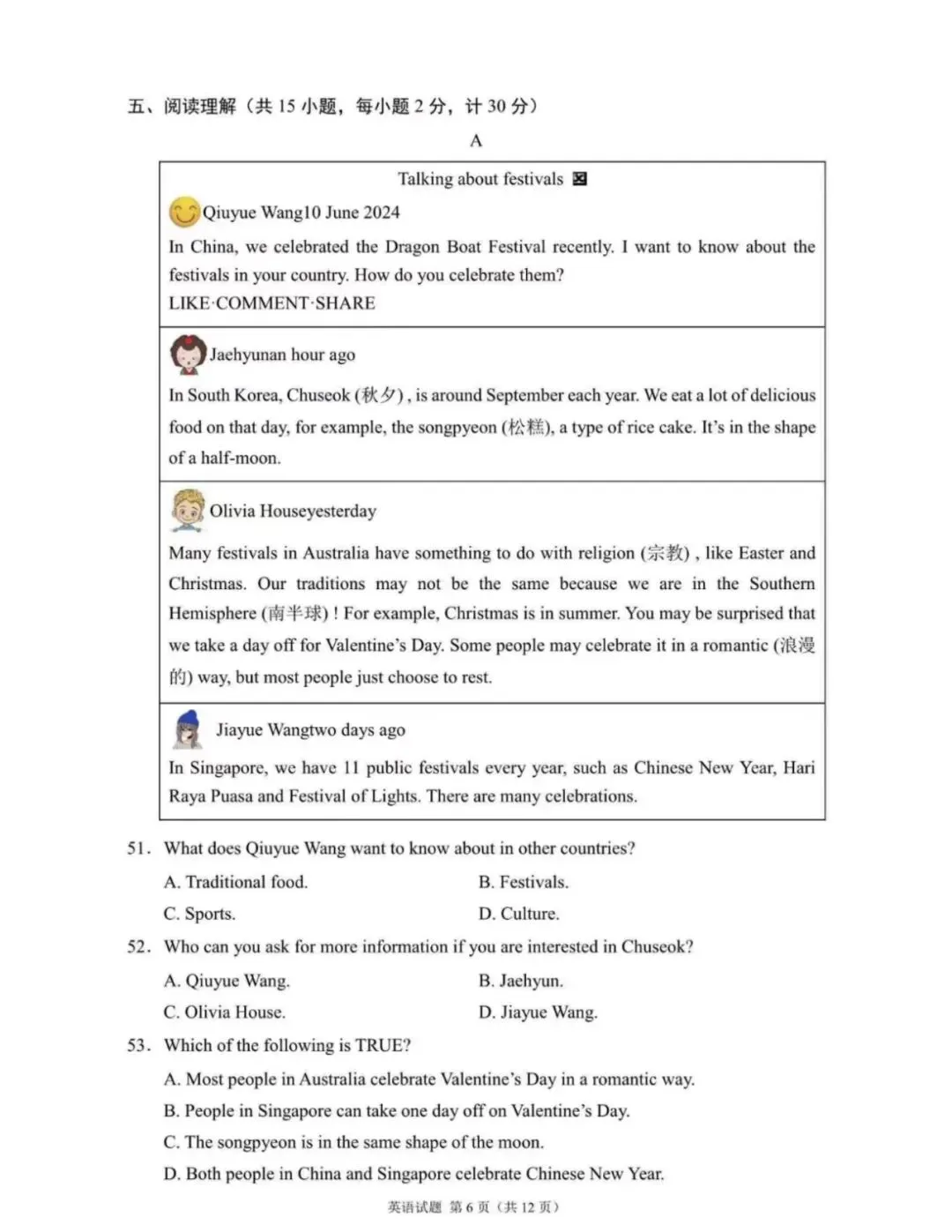 五、阅读理解（共15小题，每小题2分，计30分）

A

Talking about festivals

Qiuyue Wang10 June 2024

In China, we celebrated the Dragon Boat Festival recently. I want to know about the festivals in your country. How do you celebrate them?

LIKE·COMMENT·SHARE

Jaehyunan hour ago

In South Korea, Chuseok (秋夕) , is around September each year. We eat a lot of delicious food on that day, for example, the songpyeon (松糕), a type of rice cake. It's in the shape of a half-moon.

Olivia Houseyesterday

Many festivals in Australia have something to do with religion (宗教) , like Easter and Christmas. Our traditions may not be the same because we are in the Southern Hemisphere (南半球) ! For example, Christmas is in summer. You may be surprised that we take a day off for Valentine's Day. Some people may celebrate it in a romantic (浪漫的) way, but most people just choose to rest.

Jiayue Wangtwo days ago

In Singapore, we have 11 public festivals every year, such as Chinese New Year, Hari Raya Puasa and Festival of Lights. There are many celebrations.

51. What does Qiuyue Wang want to know about in other countries?

A. Traditional food. B. Festivals.

C. Sports. D. Culture.

52. Who can you ask for more information if you are interested in Chuseok?

A. Qiuyue Wang. B. Jaehyun.

C. Olivia House. D. Jiayue Wang.

53. Which of the following is TRUE?

A. Most people in Australia celebrate Valentine's Day in a romantic way.

B. People in Singapore can take one day off on Valentine's Day.

C. The songpyeon is in the same shape of the moon.

D. Both people in China and Singapore celebrate Chinese New Year.

英语试题 第6页（共12页）